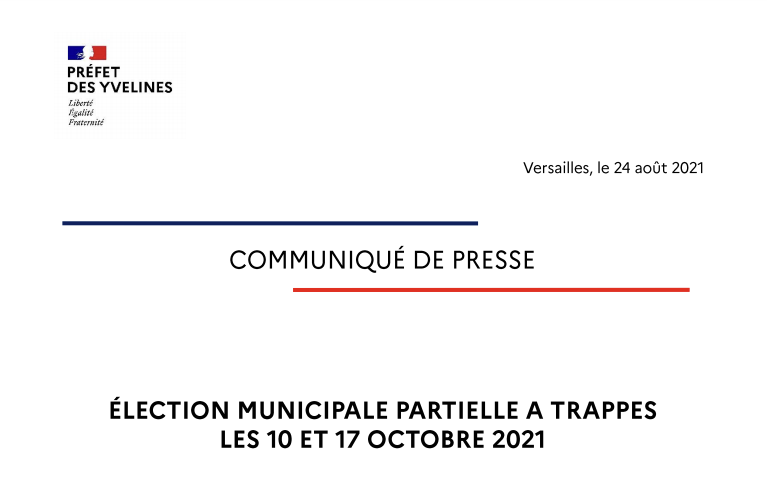 PRÉFET
DES YVELINES
Liberté
Égalité
Fraternité

Versailles, le 24 août 2021

COMMUNIQUÉ DE PRESSE

ÉLECTION MUNICIPALE PARTIELLE A TRAPPES
LES 10 ET 17 OCTOBRE 2021